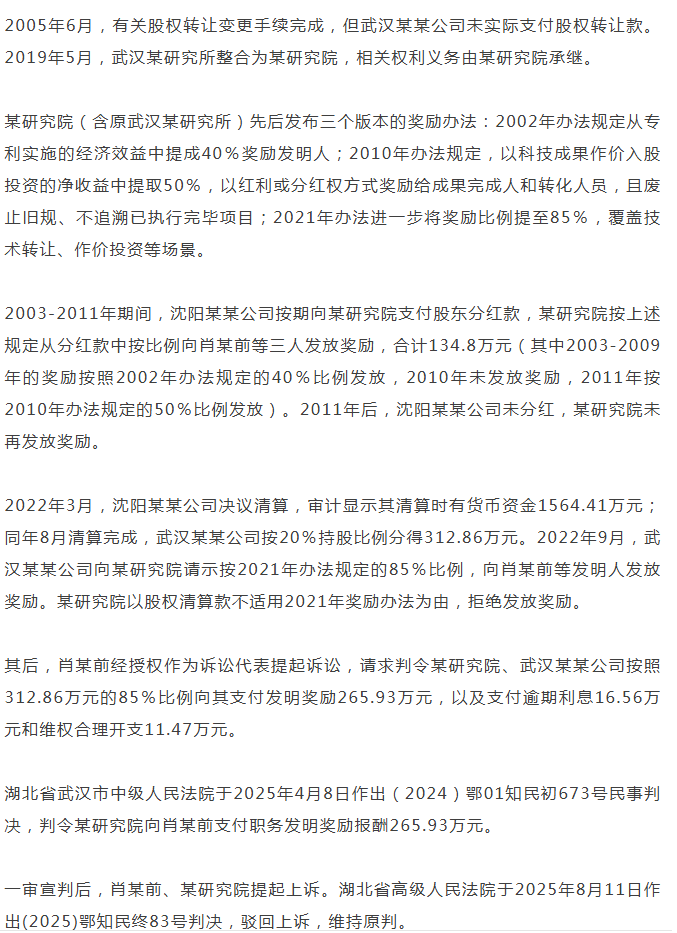 2005年6月，有关股权转让变更手续完成，但武汉某某公司未实际支付股权转让款。2019年5月，武汉某研究所整合为某研究院，相关权利义务由某研究院承继。

某研究院（含原武汉某研究所）先后发布三个版本的奖励办法：2002年办法规定从专利实施的经济效益中提成40％奖励发明人；2010年办法规定，以科技成果作价入股投资的净收益中提取50％，以红利或分红权方式奖励给成果完成人和转化人员，且废止旧规、不追溯已执行完毕项目；2021年办法进一步将奖励比例提至85％，覆盖技术转让、作价投资等场景。

2003-2011年期间，沈阳某某公司按期向某研究院支付股东分红款，某研究院按上述规定从分红款中按比例向肖某前等三人发放奖励，合计134.8万元（其中2003-2009年的奖励按照2002年办法规定的40％比例发放，2010年未发放奖励，2011年按2010年办法规定的50％比例发放）。2011年后，沈阳某某公司未分红，某研究院未再发放奖励。

2022年3月，沈阳某某公司决议清算，审计显示其清算时有货币资金1564.41万元；同年8月清算完成，武汉某某公司按20％持股比例分得312.86万元。2022年9月，武汉某某公司向某研究院请示按2021年办法规定的85％比例，向肖某前等发明人发放奖励。某研究院以股权清算款不适用2021年奖励办法为由，拒绝发放奖励。

其后，肖某前经授权作为诉讼代表提起诉讼，请求判令某研究院、武汉某某公司按照312.86万元的85％比例向其支付发明奖励265.93万元，以及支付逾期利息16.56万元和维权合理开支11.47万元。

湖北省武汉市中级人民法院于2025年4月8日作出（2024）鄂01知民初673号民事判决，判令某研究院向肖某前支付职务发明奖励报酬265.93万元。

一审宣判后，肖某前、某研究院提起上诉。湖北省高级人民法院于2025年8月11日作出(2025)鄂知民终83号判决，驳回上诉，维持原判。